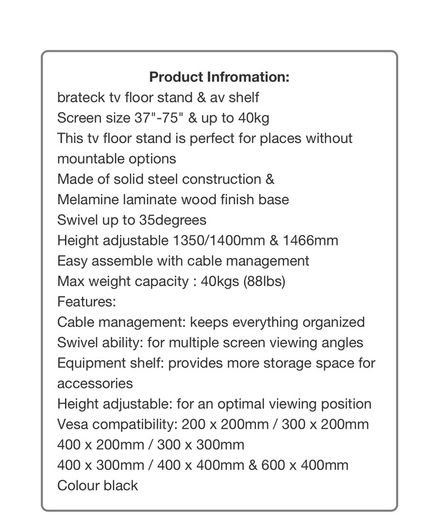 Product Infromation:
brateck tv floor stand & av shelf
Screen size 37"-75" & up to 40kg
This tv floor stand is perfect for places without mountable options
Made of solid steel construction &
Melamine laminate wood finish base
Swivel up to 35degrees
Height adjustable 1350/1400mm & 1466mm
Easy assemble with cable management
Max weight capacity : 40kgs (88lbs)
Features:
Cable management: keeps everything organized
Swivel ability: for multiple screen viewing angles
Equipment shelf: provides more storage space for accessories
Height adjustable: for an optimal viewing position
Vesa compatibility: 200 x 200mm / 300 x 200mm
400 x 200mm / 300 x 300mm
400 x 300mm / 400 x 400mm & 600 x 400mm
Colour black